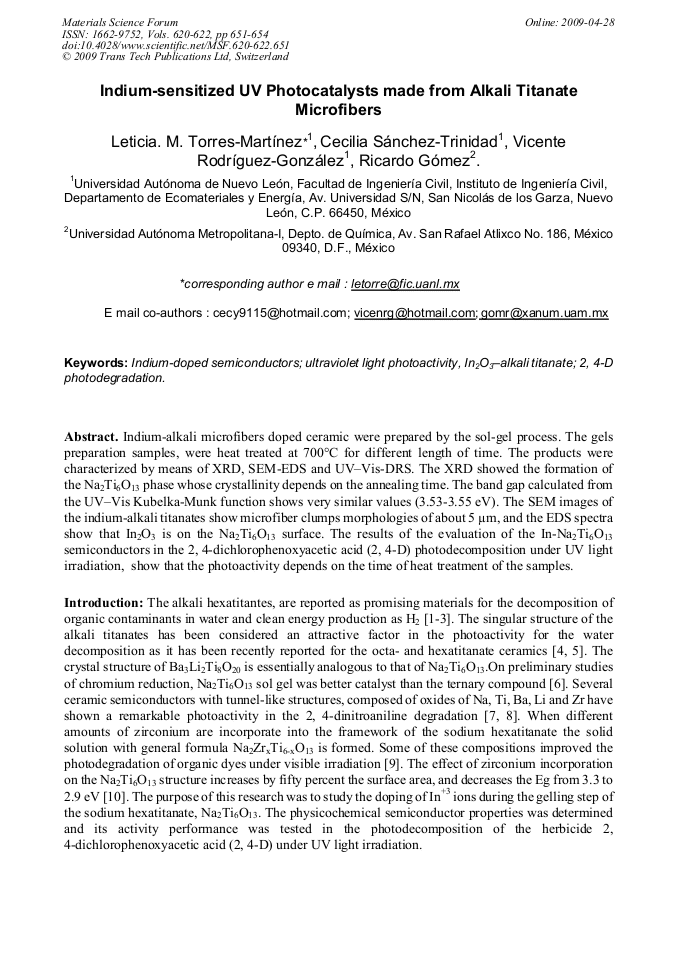 Materials Science Forum
ISSN: 1662-9752, Vols. 620-622, pp 651-654
doi:10.4028/www.scientific.net/MSF.620-622.651
© 2009 Trans Tech Publications Ltd, Switzerland

Online: 2009-04-28

Indium-sensitized UV Photocatalysts made from Alkali Titanate Microfibers

Leticia. M. Torres-Martínez*$^1$, Cecilia Sánchez-Trinidad$^1$, Vicente Rodríguez-González$^1$, Ricardo Gómez$^2$.

$^1$Universidad Autónoma de Nuevo León, Facultad de Ingeniería Civil, Instituto de Ingeniería Civil, Departamento de Ecomateriales y Energía, Av. Universidad S/N, San Nicolás de los Garza, Nuevo León, C.P. 66450, México

$^2$Universidad Autónoma Metropolitana-I, Depto. de Química, Av. San Rafael Atlixco No. 186, México 09340, D.F., México

*corresponding author e mail : letorre@fic.uanl.mx

E mail co-authors : cecy9115@hotmail.com; vicenrg@hotmail.com; gomr@xanum.uam.mx

Keywords: Indium-doped semiconductors; ultraviolet light photoactivity, $In_2O_3$–alkali titanate; 2, 4-D photodegradation.

Abstract. Indium-alkali microfibers doped ceramic were prepared by the sol-gel process. The gels preparation samples, were heat treated at 700°C for different length of time. The products were characterized by means of XRD, SEM-EDS and UV–Vis-DRS. The XRD showed the formation of the $Na_2Ti_6O_{13}$ phase whose crystallinity depends on the annealing time. The band gap calculated from the UV–Vis Kubelka-Munk function shows very similar values (3.53-3.55 eV). The SEM images of the indium-alkali titanates show microfiber clumps morphologies of about 5 μm, and the EDS spectra show that $In_2O_3$ is on the $Na_2Ti_6O_{13}$ surface. The results of the evaluation of the In-$Na_2Ti_6O_{13}$ semiconductors in the 2, 4-dichlorophenoxyacetic acid (2, 4-D) photodecomposition under UV light irradiation, show that the photoactivity depends on the time of heat treatment of the samples.

Introduction: The alkali hexatitantes, are reported as promising materials for the decomposition of organic contaminants in water and clean energy production as $H_2$ [1-3]. The singular structure of the alkali titanates has been considered an attractive factor in the photoactivity for the water decomposition as it has been recently reported for the octa- and hexatitanate ceramics [4, 5]. The crystal structure of $Ba_3Li_2Ti_8O_{20}$ is essentially analogous to that of $Na_2Ti_6O_{13}$.On preliminary studies of chromium reduction, $Na_2Ti_6O_{13}$ sol gel was better catalyst than the ternary compound [6]. Several ceramic semiconductors with tunnel-like structures, composed of oxides of Na, Ti, Ba, Li and Zr have shown a remarkable photoactivity in the 2, 4-dinitroaniline degradation [7, 8]. When different amounts of zirconium are incorporate into the framework of the sodium hexatitanate the solid solution with general formula $Na_2Zr_xTi_{6-x}O_{13}$ is formed. Some of these compositions improved the photodegradation of organic dyes under visible irradiation [9]. The effect of zirconium incorporation on the $Na_2Ti_6O_{13}$ structure increases by fifty percent the surface area, and decreases the Eg from 3.3 to 2.9 eV [10]. The purpose of this research was to study the doping of $In^{+3}$ ions during the gelling step of the sodium hexatitanate, $Na_2Ti_6O_{13}$. The physicochemical semiconductor properties was determined and its activity performance was tested in the photodecomposition of the herbicide 2, 4-dichlorophenoxyacetic acid (2, 4-D) under UV light irradiation.